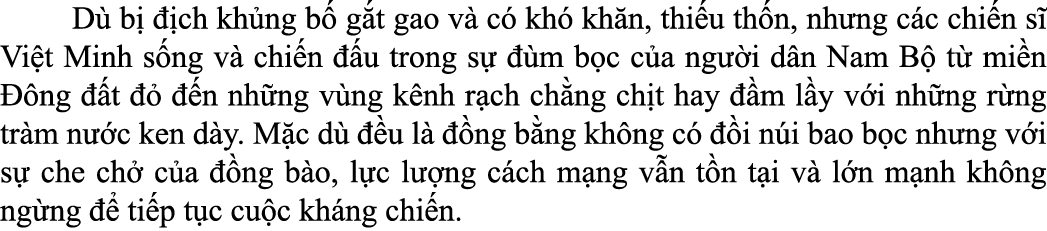 Dù bị địch khủng bố gắt gao và có khó khăn, thiếu thốn, nhưng các chiến sĩ Việt Minh sống và chiến đấu trong sự đùm bọc của người dân Nam Bộ từ miền Đông đất đỏ đến những vùng kênh rạch chằng chịt hay đầm lầy với những rừng tràm nước ken dày. Mặc dù đều là đồng bằng không có đồi núi bao bọc nhưng với sự che chở của đồng bào, lực lượng cách mạng vẫn tồn tại và lớn mạnh không ngừng để tiếp tục cuộc kháng chiến.